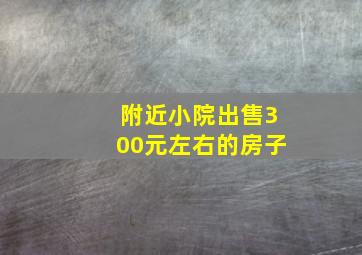 附近小院出售300元左右的房子